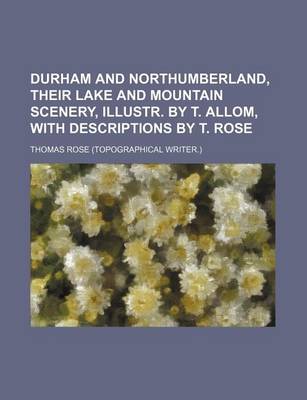 DURHAM AND NORTHUMBERLAND, THEIR LAKE AND MOUNTAIN SCENERY, ILLUSTR. BY T. ALLOM, WITH DESCRIPTIONS BY T. ROSE

THOMAS ROSE (TOPOGRAPHICAL WRITER.)